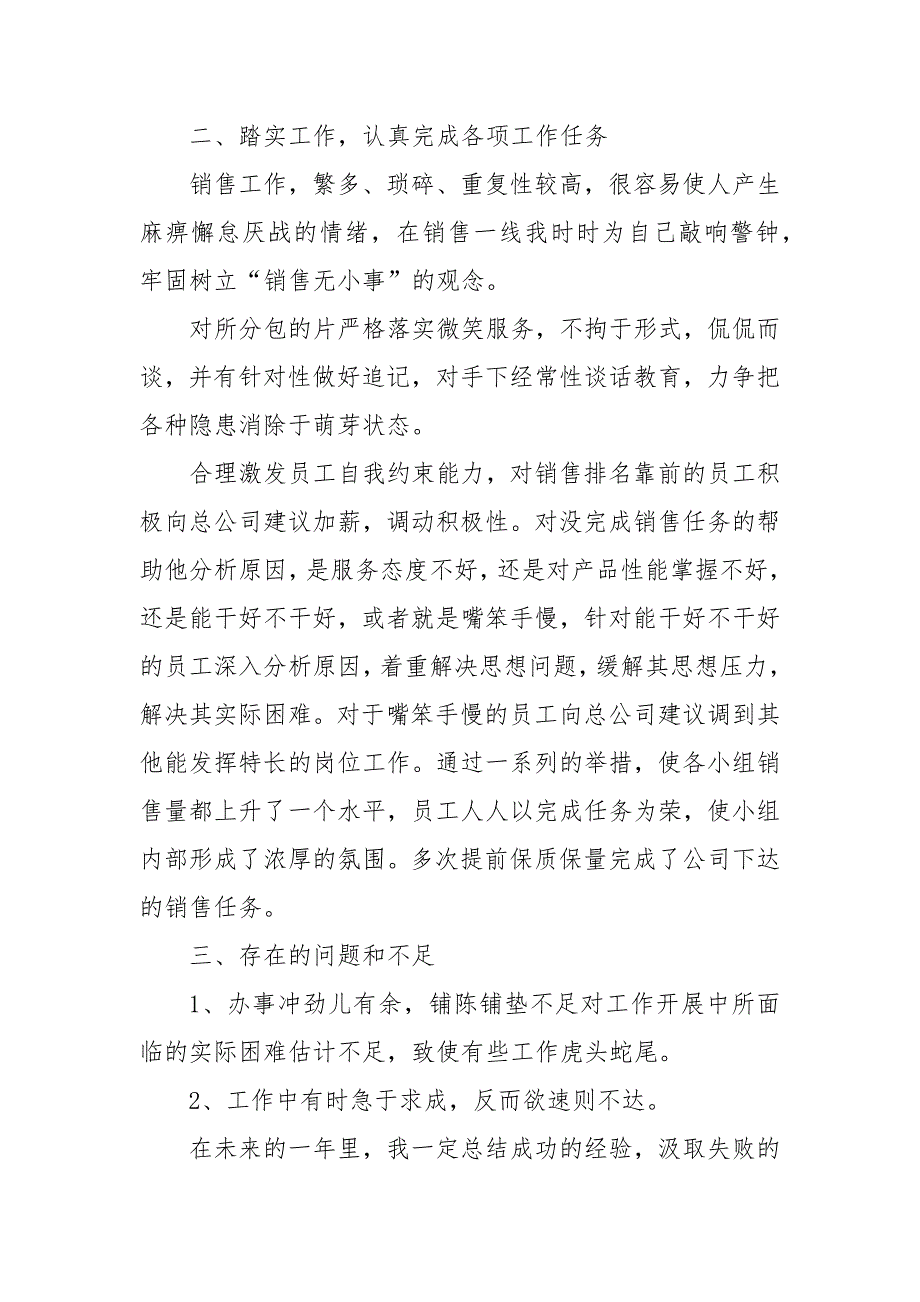 二、踏实工作，认真完成各项工作任务

销售工作，繁多、琐碎、重复性较高，很容易使人产生麻痹懈怠厌战的情绪，在销售一线我时时为自己敲响警钟，牢固树立“销售无小事”的观念。

对所分包的片严格落实微笑服务，不拘于形式，侃侃而谈，并有针对性做好追记，对手下经常性谈话教育，力争把各种隐患消除于萌芽状态。

合理激发员工自我约束能力，对销售排名靠前的员工积极向总公司建议加薪，调动积极性。对没完成销售任务的帮助他分析原因，是服务态度不好，还是对产品性能掌握不好，还是能干好不干好，或者就是嘴笨手慢，针对能干好不干好的员工深入分析原因，着重解决思想问题，缓解其思想压力，解决其实际困难。对于嘴笨手慢的员工向总公司建议调到其他能发挥特长的岗位工作。通过一系列的举措，使各小组销售量都上升了一个水平，员工人人以完成任务为荣，使小组内部形成了浓厚的氛围。多次提前保质保量完成了公司下达的销售任务。

三、存在的问题和不足

1、办事冲劲儿有余，铺陈铺垫不足对工作开展中所面临的实际困难估计不足，致使有些工作虎头蛇尾。

2、工作中有时急于求成，反而欲速则不达。

在未来的一年里，我一定总结成功的经验，汲取失败的